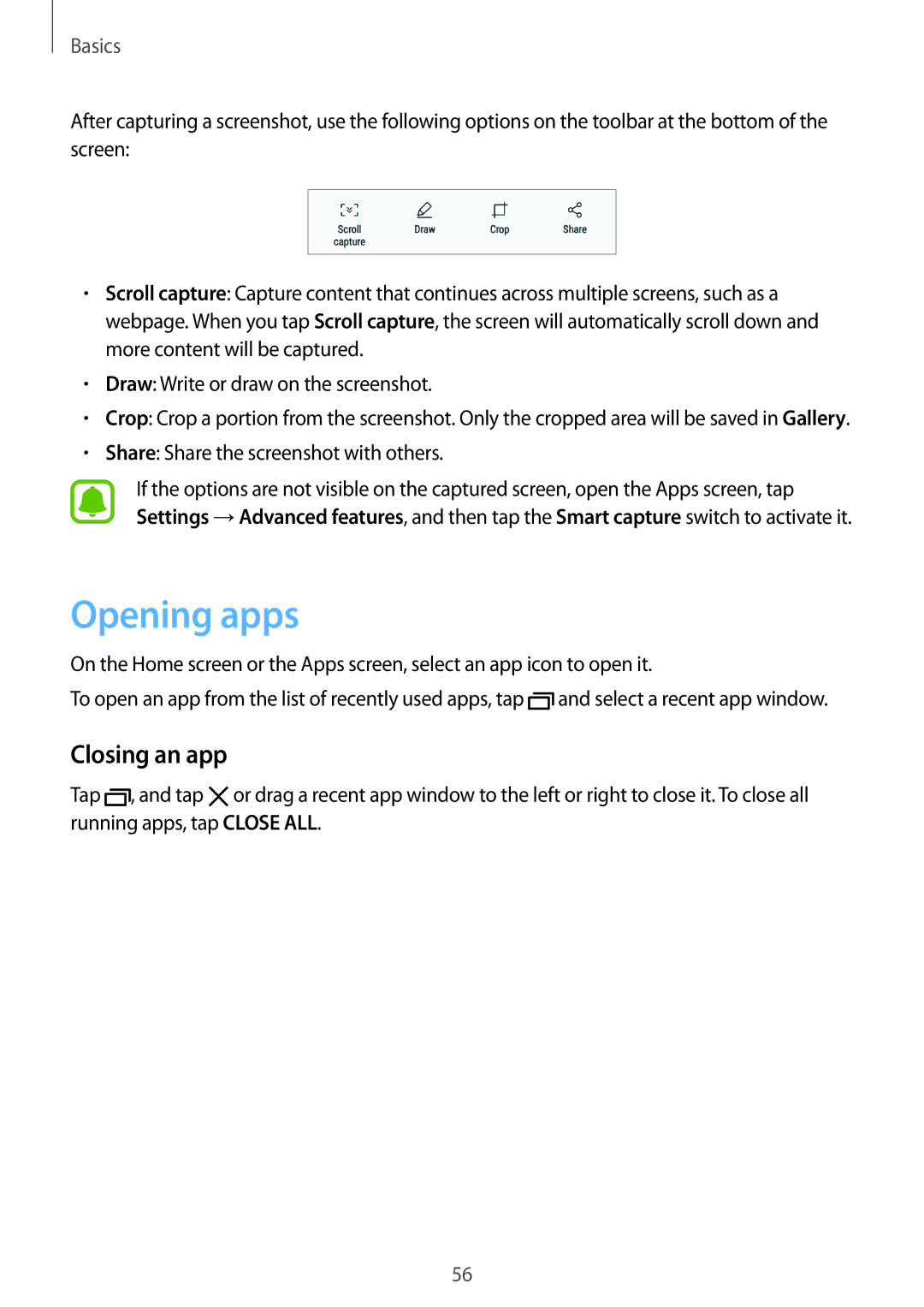 Basics

After capturing a screenshot, use the following options on the toolbar at the bottom of the screen:

Scroll capture Draw Crop Share

• Scroll capture: Capture content that continues across multiple screens, such as a webpage. When you tap Scroll capture, the screen will automatically scroll down and more content will be captured.
• Draw: Write or draw on the screenshot.
• Crop: Crop a portion from the screenshot. Only the cropped area will be saved in Gallery.
• Share: Share the screenshot with others.

If the options are not visible on the captured screen, open the Apps screen, tap Settings → Advanced features, and then tap the Smart capture switch to activate it.

Opening apps

On the Home screen or the Apps screen, select an app icon to open it.

To open an app from the list of recently used apps, tap and select a recent app window.

Closing an app

Tap , and tap or drag a recent app window to the left or right to close it. To close all running apps, tap CLOSE ALL.

56